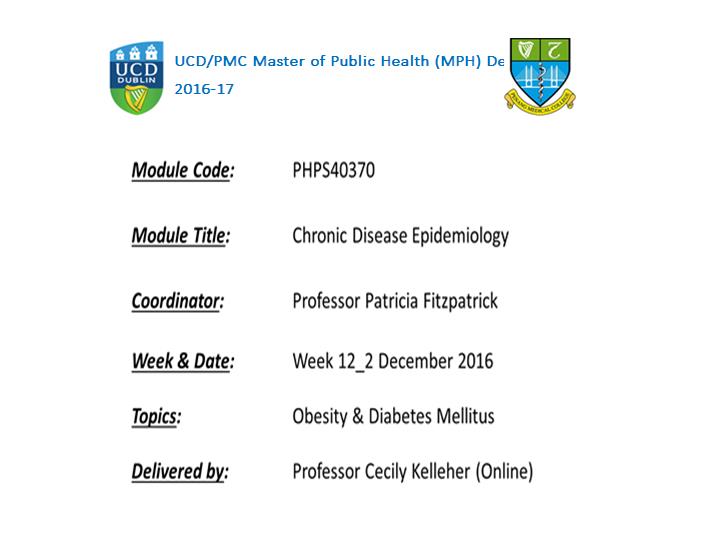 UCD DUBLIN

UCD/PMC Master of Public Health (MPH) De
2016-17

PENANG MEDICAL COLLEGE

Module Code: PHPS40370

Module Title: Chronic Disease Epidemiology

Coordinator: Professor Patricia Fitzpatrick

Week & Date: Week 12_2 December 2016

Topics: Obesity & Diabetes Mellitus

Delivered by: Professor Cecily Kelleher (Online)